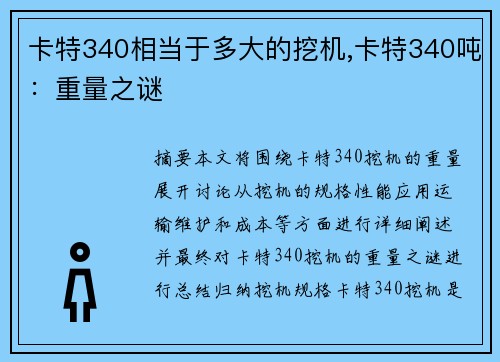 卡特340相当于多大的挖机,卡特340吨：重量之谜

摘要本文将围绕卡特340挖机的重量展开讨论从挖机的规格性能应用运输维护和成本等方面进行详细阐述并最终对卡特340挖机的重量之谜进行总结归纳挖机规格卡特340挖机是